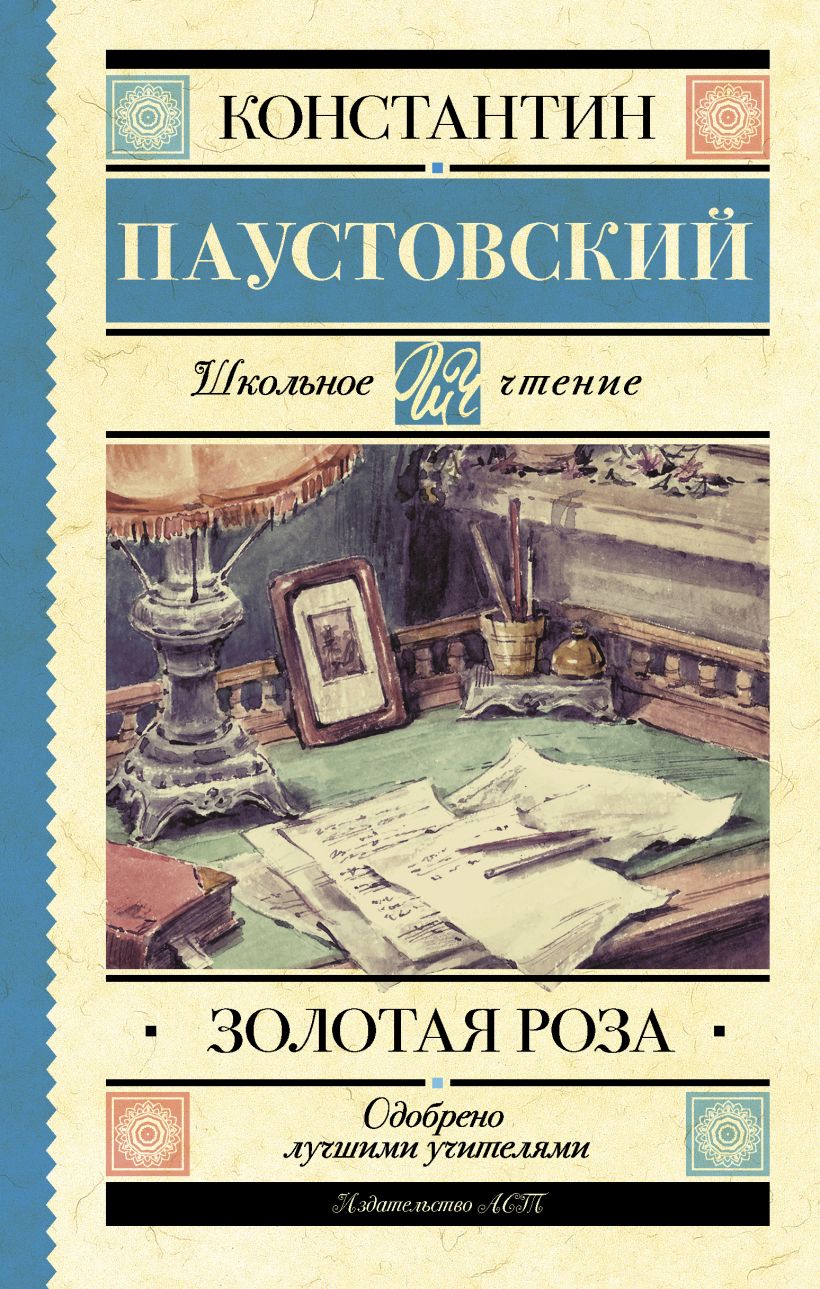 КОНСТАНТИН

ПАУСТОВСКИЙ

Школьное ШЧ чтение

ЗОЛОТАЯ РОЗА

Одобрено лучшими учителями

Издательство АСТ